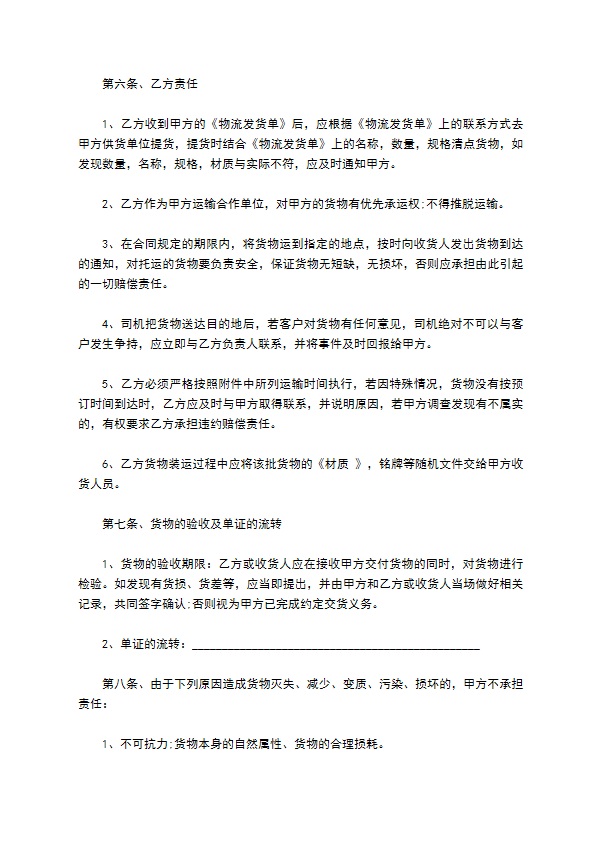 第六条、乙方责任

1、乙方收到甲方的《物流发货单》后，应根据《物流发货单》上的联系方式去甲方供货单位提货，提货时结合《物流发货单》上的名称，数量，规格清点货物，如发现数量，名称，规格，材质与实际不符，应及时通知甲方。

2、乙方作为甲方运输合作单位，对甲方的货物有优先承运权;不得推脱运输。

3、在合同规定的期限内，将货物运到指定的地点，按时向收货人发出货物到达的通知，对托运的货物要负责安全，保证货物无短缺，无损坏，否则应承担由此引起的一切赔偿责任。

4、司机把货物送达目的地后，若客户对货物有任何意见，司机绝对不可以与客户发生争持，应立即与乙方负责人联系，并将事件及时回报给甲方。

5、乙方必须严格按照附件中所列运输时间执行，若因特殊情况，货物没有按预订时间到达时，乙方应及时与甲方取得联系，并说明原因，若甲方调查发现有不属实的，有权要求乙方承担违约赔偿责任。

6、乙方货物装运过程中应将该批货物的《材质 》，铭牌等随机文件交给甲方收货人员。

第七条、货物的验收及单证的流转

1、货物的验收期限：乙方或收货人应在接收甲方交付货物的同时，对货物进行检验。如发现有货损、货差等，应当即提出，并由甲方和乙方或收货人当场做好相关记录，共同签字确认;否则视为甲方已完成约定交货义务。

2、单证的流转：________________________________________

第八条、由于下列原因造成货物灭失、减少、变质、污染、损坏的，甲方不承担责任：

1、不可抗力;货物本身的自然属性、货物的合理损耗。